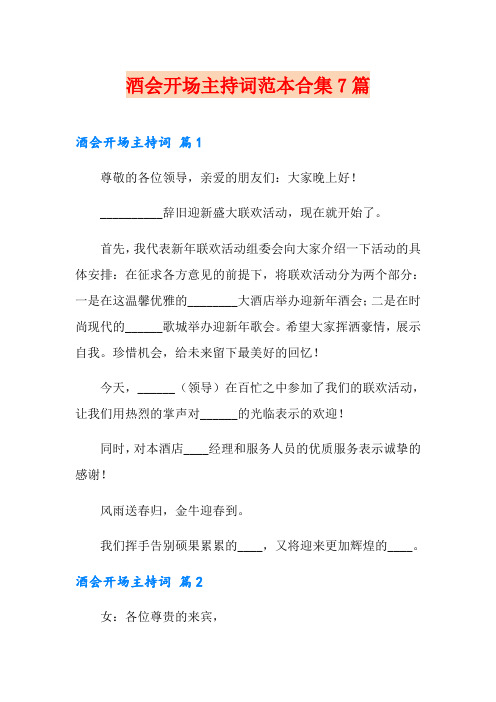 酒会开场主持词范本合集7篇

酒会开场主持词 篇1

尊敬的各位领导，亲爱的朋友们：大家晚上好！

__________辞旧迎新盛大联欢活动，现在就开始了。

首先，我代表新年联欢活动组委会向大家介绍一下活动的具体安排：在征求各方意见的前提下，将联欢活动分为两个部分：一是在这温馨优雅的________大酒店举办迎新年酒会；二是在时尚现代的______歌城举办迎新年歌会。希望大家挥洒豪情，展示自我。珍惜机会，给未来留下最美好的回忆！

今天，______（领导）在百忙之中参加了我们的联欢活动，让我们用热烈的掌声对______的光临表示的欢迎！

同时，对本酒店____经理和服务人员的优质服务表示诚挚的感谢！

风雨送春归，金牛迎春到。

我们挥手告别硕果累累的____，又将迎来更加辉煌的____。

酒会开场主持词 篇2

女：各位尊贵的来宾，